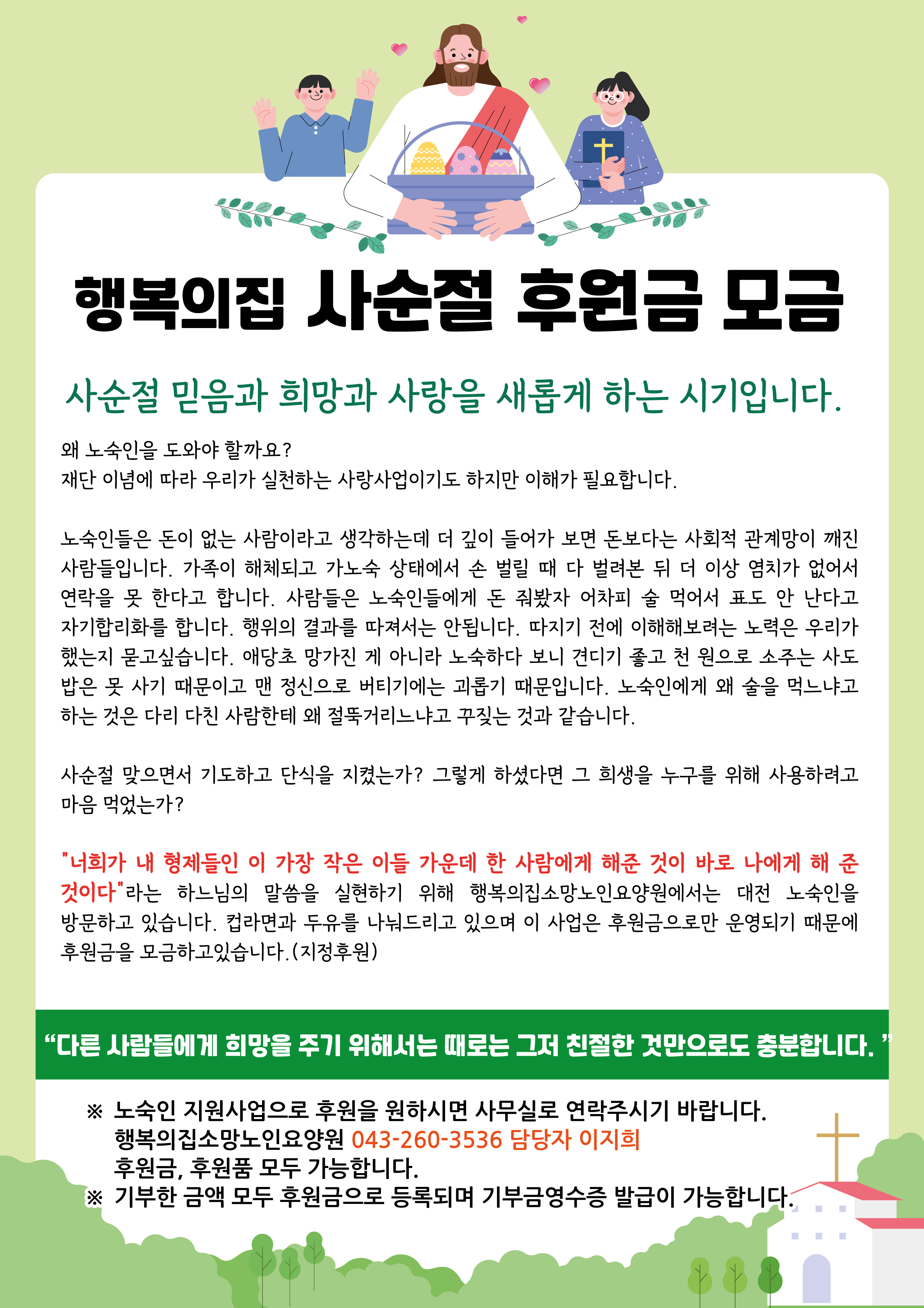 행복의집 사순절 후원금 모금

사순절 믿음과 희망과 사랑을 새롭게 하는 시기입니다.

왜 노숙인을 도와야 할까요?
재단 이념에 따라 우리가 실천하는 사랑사업이기도 하지만 이해가 필요합니다.

노숙인들은 돈이 없는 사람이라고 생각하는데 더 깊이 들어가 보면 돈보다는 사회적 관계망이 깨진 사람들입니다. 가족이 해체되고 가노숙 상태에서 손 벌릴 때 다 벌려본 뒤 더 이상 염치가 없어서 연락을 못 한다고 합니다. 사람들은 노숙인들에게 돈 줘봤자 어차피 술 먹어서 표도 안 난다고 자기합리화를 합니다. 행위의 결과를 따져서는 안됩니다. 따지기 전에 이해해보려는 노력은 우리가 했는지 묻고싶습니다. 애당초 망가진 게 아니라 노숙하다 보니 견디기 좋고 천 원으로 소주는 사도 밥은 못 사기 때문이고 맨 정신으로 버티기에는 괴롭기 때문입니다. 노숙인에게 왜 술을 먹느냐고 하는 것은 다리 다친 사람한테 왜 절뚝거리느냐고 꾸짖는 것과 같습니다.

사순절 맞으면서 기도하고 단식을 지켰는가? 그렇게 하셨다면 그 희생을 누구를 위해 사용하려고 마음 먹었는가?

"너희가 내 형제들인 이 가장 작은 이들 가운데 한 사람에게 해준 것이 바로 나에게 해 준 것이다"라는 하느님의 말씀을 실현하기 위해 행복의집소망노인요양원에서는 대전 노숙인을 방문하고 있습니다. 컵라면과 두유를 나눠드리고 있으며 이 사업은 후원금으로만 운영되기 때문에 후원금을 모금하고있습니다.(지정후원)

“다른 사람들에게 희망을 주기 위해서는 때로는 그저 친절한 것만으로도 충분합니다. ”

※ 노숙인 지원사업으로 후원을 원하시면 사무실로 연락주시기 바랍니다.
행복의집소망노인요양원 043-260-3536 담당자 이지희
후원금, 후원품 모두 가능합니다.
※ 기부한 금액 모두 후원금으로 등록되며 기부금영수증 발급이 가능합니다.